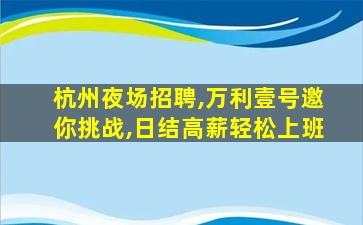 杭州夜场招聘,万利壹号邀你挑战,日结高薪轻松上班